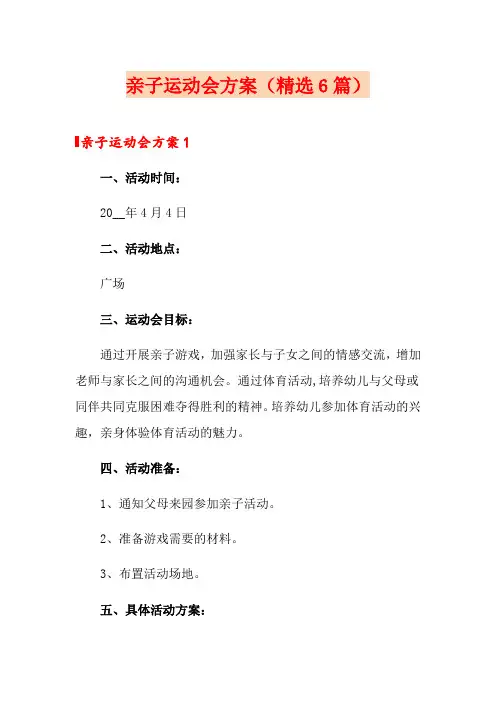 亲子运动会方案（精选6篇）

亲子运动会方案1

一、活动时间：

20__年4月4日

二、活动地点：

广场

三、运动会目标：

通过开展亲子游戏，加强家长与子女之间的情感交流，增加老师与家长之间的沟通机会。通过体育活动,培养幼儿与父母或同伴共同克服困难夺得胜利的精神。培养幼儿参加体育活动的兴趣，亲身体验体育活动的魅力。

四、活动准备：

1、通知父母来园参加亲子活动。

2、准备游戏需要的材料。

3、布置活动场地。

五、具体活动方案：